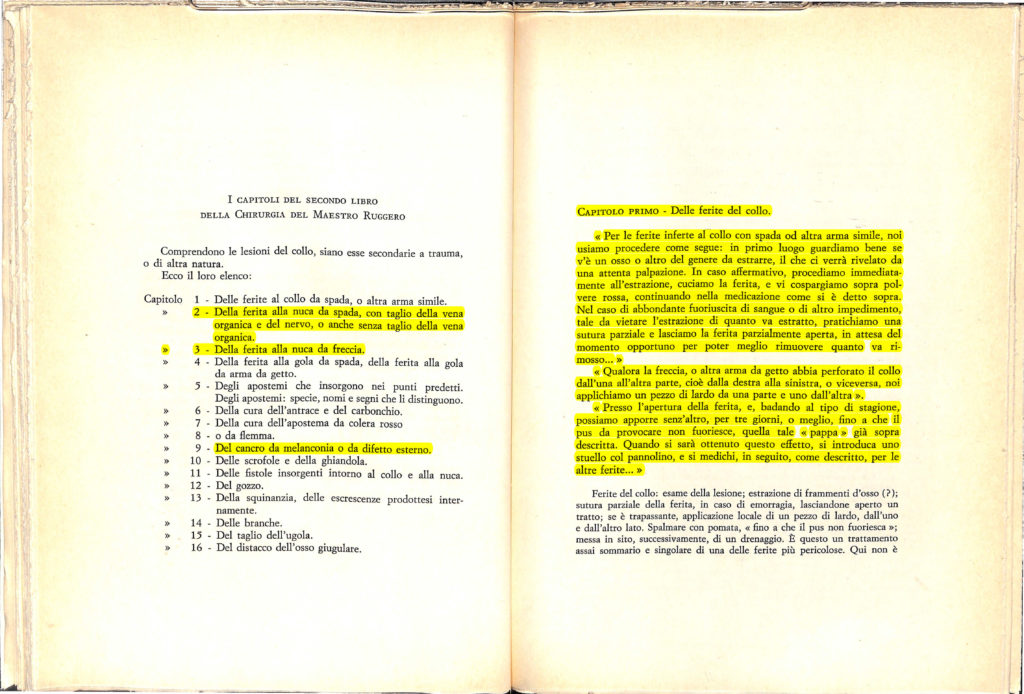 I CAPITOLI DEL SECONDO LIBRO
DELLA CHIRURGIA DEL MAESTRO RUGGERO

Comprendono le lesioni del collo, siano esse secondarie a trauma, o di altra natura.
Ecco il loro elenco:

Capitolo 1 - Delle ferite al collo da spada, o altra arma simile.
» 2 - Della ferita alla nuca da spada, con taglio della vena organica e del nervo, o anche senza taglio della vena organica.
» 3 - Della ferita alla nuca da freccia.
» 4 - Della ferita alla gola da spada, della ferita alla gola da arma da getto.
» 5 - Degli apostemi che insorgono nei punti predetti. Degli apostemi: specie, nomi e segni che li distinguono.
» 6 - Della cura dell'antrace e del carbonchio.
» 7 - Della cura dell'apostema da colera rosso
» 8 - o da flemma.
» 9 - Del cancro da melanconia o da difetto esterno.
» 10 - Delle scrofole e della ghiandola.
» 11 - Delle fistole insorgenti intorno al collo e alla nuca.
» 12 - Del gozzo.
» 13 - Della squinanzia, delle escrescenze prodottesi internamente.
» 14 - Delle branche.
» 15 - Del taglio dell'ugola.
» 16 - Del distacco dell'osso giugulare.

CAPITOLO PRIMO - Delle ferite del collo.

« Per le ferite inferte al collo con spada od altra arma simile, noi usiamo procedere come segue: in primo luogo guardiamo bene se v'è un osso o altro del genere da estrarre, il che ci verrà rivelato da una attenta palpazione. In caso affermativo, procediamo immediatamente all'estrazione, cuciamo la ferita, e vi cospargiamo sopra polvere rossa, continuando nella medicazione come si è detto sopra. Nel caso di abbondante fuoriuscita di sangue o di altro impedimento, tale da vietare l'estrazione di quanto va estratto, pratichiamo una sutura parziale e lasciamo la ferita parzialmente aperta, in attesa del momento opportuno per poter meglio rimuovere quanto va rimosso... »

« Qualora la freccia, o altra arma da getto abbia perforato il collo dall'una all'altra parte, cioè dalla destra alla sinistra, o viceversa, noi applichiamo un pezzo di lardo da una parte e uno dall'altra ».

« Presso l'apertura della ferita, e, badando al tipo di stagione, possiamo apporre senz'altro, per tre giorni, o meglio, fino a che il pus da provocare non fuoriesce, quella tale « pappa » già sopra descritta. Quando si sarà ottenuto questo effetto, si introduca uno stuello col pannolino, e si medichi, in seguito, come descritto, per le altre ferite... »

Ferite del collo: esame della lesione; estrazione di frammenti d'osso (?); sutura parziale della ferita, in caso di emorragia, lasciandone aperto un tratto; se è trapassante, applicazione locale di un pezzo di lardo, dall'uno e dall'altro lato. Spalmare con pomata, « fino a che il pus non fuoriesca »; messa in sito, successivamente, di un drenaggio. È questo un trattamento assai sommario e singolare di una delle ferite più pericolose. Qui non è